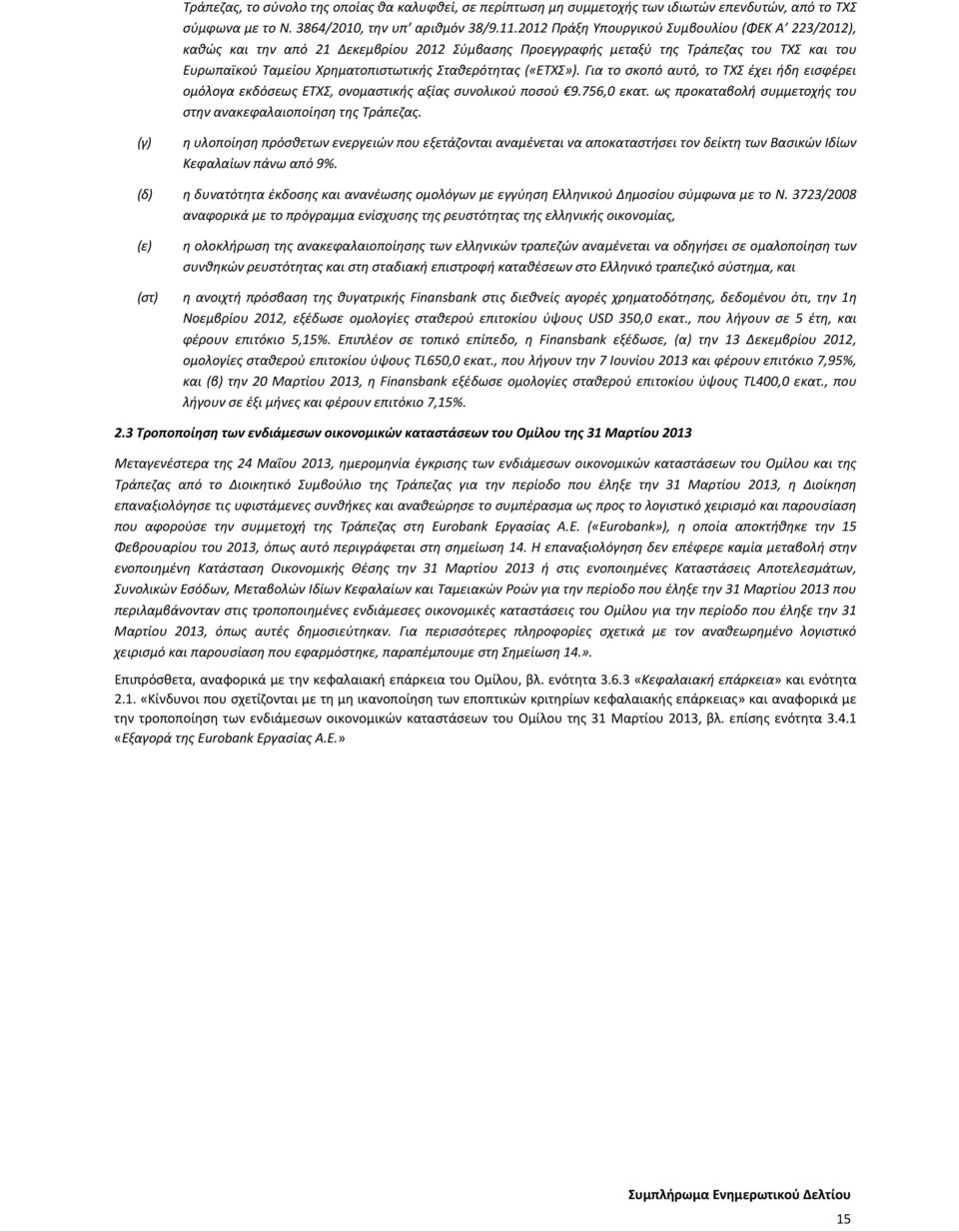 Τράπεζας, το σύνολο της οποίας θα καλυφθεί, σε περίπτωση μη συμμετοχής των ιδιωτών επενδυτών, από το ΤΧΣ σύμφωνα με το Ν. 3864/2010, την υπ' αριθμόν 38/9.11.2012 Πράξη Υπουργικού Συμβουλίου (ΦΕΚ Α' 223/2012), καθώς και την από 21 Δεκεμβρίου 2012 Σύμβασης Προεγγραφής μεταξύ της Τράπεζας του ΤΧΣ και του Ευρωπαϊκού Ταμείου Χρηματοπιστωτικής Σταθερότητας («ΕΤΧΣ»). Για το σκοπό αυτό, το ΤΧΣ έχει ήδη εισφέρει ομόλογα εκδόσεως ΕΤΧΣ, ονομαστικής αξίας συνολικού ποσού €9.756,0 εκατ. ως προκαταβολή συμμετοχής του στην ανακεφαλαιοποίηση της Τράπεζας.

(γ) η υλοποίηση πρόσθετων ενεργειών που εξετάζονται αναμένεται να αποκαταστήσει τον δείκτη των Βασικών Ιδίων Κεφαλαίων πάνω από 9%.

(δ) η δυνατότητα έκδοσης και ανανέωσης ομολόγων με εγγύηση Ελληνικού Δημοσίου σύμφωνα με το Ν. 3723/2008 αναφορικά με το πρόγραμμα ενίσχυσης της ρευστότητας της ελληνικής οικονομίας,

(ε) η ολοκλήρωση της ανακεφαλαιοποίησης των ελληνικών τραπεζών αναμένεται να οδηγήσει σε ομαλοποίηση των συνθηκών ρευστότητας και στη σταδιακή επιστροφή καταθέσεων στο Ελληνικό τραπεζικό σύστημα, και

(στ) η ανοιχτή πρόσβαση της θυγατρικής Finansbank στις διεθνείς αγορές χρηματοδότησης, δεδομένου ότι, την 1η Νοεμβρίου 2012, εξέδωσε ομολογίες σταθερού επιτοκίου ύψους USD 350,0 εκατ., που λήγουν σε 5 έτη, και φέρουν επιτόκιο 5,15%. Επιπλέον σε τοπικό επίπεδο, η Finansbank εξέδωσε, (α) την 13 Δεκεμβρίου 2012, ομολογίες σταθερού επιτοκίου ύψους TL650,0 εκατ., που λήγουν την 7 Ιουνίου 2013 και φέρουν επιτόκιο 7,95%, και (β) την 20 Μαρτίου 2013, η Finansbank εξέδωσε ομολογίες σταθερού επιτοκίου ύψους TL400,0 εκατ., που λήγουν σε έξι μήνες και φέρουν επιτόκιο 7,15%.

2.3 Τροποποίηση των ενδιάμεσων οικονομικών καταστάσεων του Ομίλου της 31 Μαρτίου 2013

Μεταγενέστερα της 24 Μαΐου 2013, ημερομηνία έγκρισης των ενδιάμεσων οικονομικών καταστάσεων του Ομίλου και της Τράπεζας από το Διοικητικό Συμβούλιο της Τράπεζας για την περίοδο που έληξε την 31 Μαρτίου 2013, η Διοίκηση επαναξιολόγησε τις υφιστάμενες συνθήκες και αναθεώρησε το συμπέρασμα ως προς το λογιστικό χειρισμό και παρουσίαση που αφορούσε την συμμετοχή της Τράπεζας στη Eurobank Εργασίας Α.Ε. («Eurobank»), η οποία αποκτήθηκε την 15 Φεβρουαρίου του 2013, όπως αυτό περιγράφεται στη σημείωση 14. Η επαναξιολόγηση δεν επέφερε καμία μεταβολή στην ενοποιημένη Κατάσταση Οικονομικής Θέσης την 31 Μαρτίου 2013 ή στις ενοποιημένες Καταστάσεις Αποτελεσμάτων, Συνολικών Εσόδων, Μεταβολών Ιδίων Κεφαλαίων και Ταμειακών Ροών για την περίοδο που έληξε την 31 Μαρτίου 2013 που περιλαμβάνονταν στις τροποποιημένες ενδιάμεσες οικονομικές καταστάσεις του Ομίλου για την περίοδο που έληξε την 31 Μαρτίου 2013, όπως αυτές δημοσιεύτηκαν. Για περισσότερες πληροφορίες σχετικά με τον αναθεωρημένο λογιστικό χειρισμό και παρουσίαση που εφαρμόστηκε, παραπέμπουμε στη Σημείωση 14.».

Επιπρόσθετα, αναφορικά με την κεφαλαιακή επάρκεια του Ομίλου, βλ. ενότητα 3.6.3 «Κεφαλαιακή επάρκεια» και ενότητα 2.1. «Κίνδυνοι που σχετίζονται με τη μη ικανοποίηση των εποπτικών κριτηρίων κεφαλαιακής επάρκειας» και αναφορικά με την τροποποίηση των ενδιάμεσων οικονομικών καταστάσεων του Ομίλου της 31 Μαρτίου 2013, βλ. επίσης ενότητα 3.4.1 «Εξαγορά της Eurobank Εργασίας Α.Ε.»

Συμπλήρωμα Ενημερωτικού Δελτίου

15